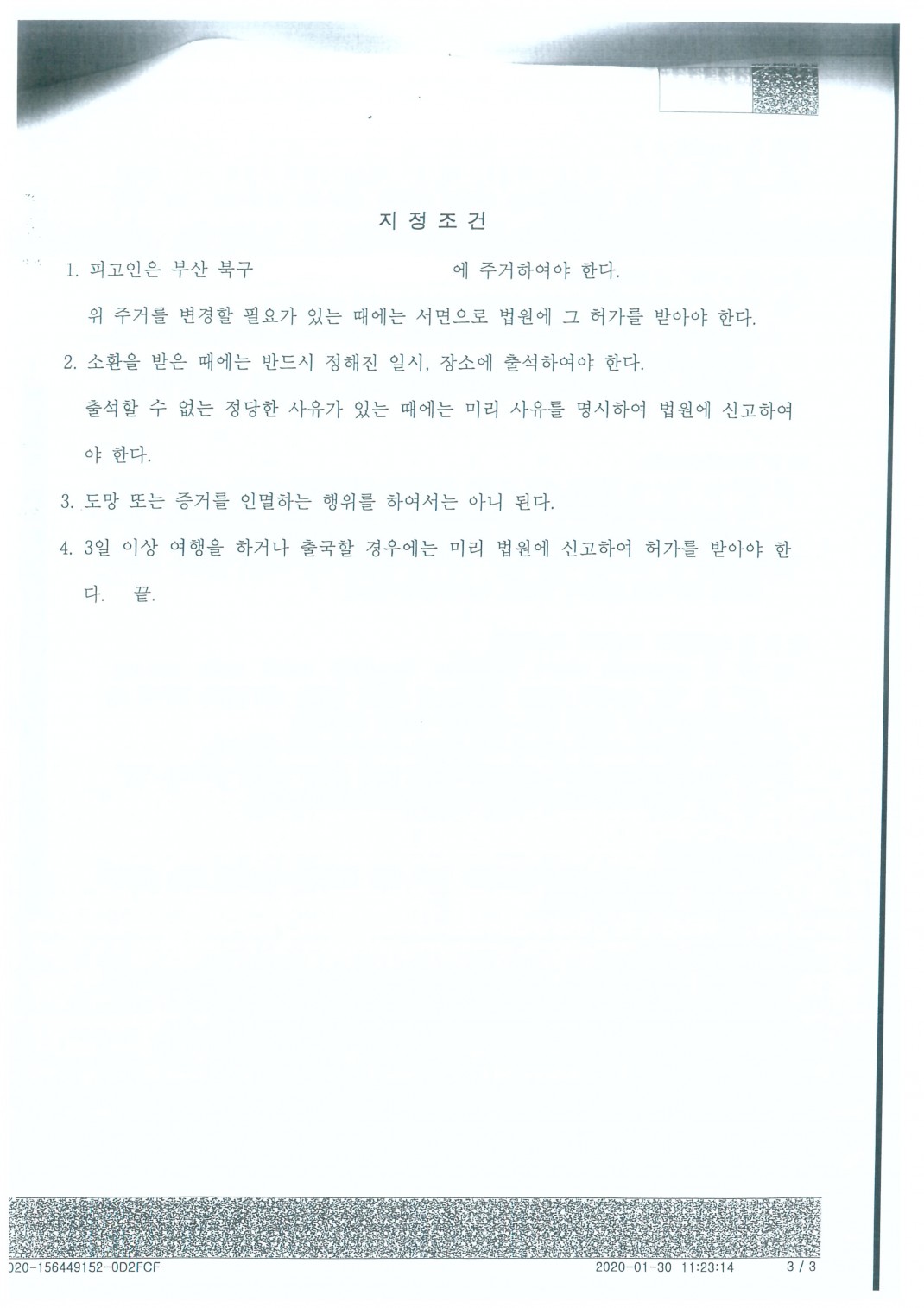 지 정 조 건

1. 피고인은 부산 북구 에 주거하여야 한다.

위 주거를 변경할 필요가 있는 때에는 서면으로 법원에 그 허가를 받아야 한다.

2. 소환을 받은 때에는 반드시 정해진 일시, 장소에 출석하여야 한다.

출석할 수 없는 정당한 사유가 있는 때에는 미리 사유를 명시하여 법원에 신고하여야 한다.

3. 도망 또는 증거를 인멸하는 행위를 하여서는 아니 된다.

4. 3일 이상 여행을 하거나 출국할 경우에는 미리 법원에 신고하여 허가를 받아야 한다. 끝.

020-156449152-0D2FCF 2020-01-30 11:23:14 3 / 3